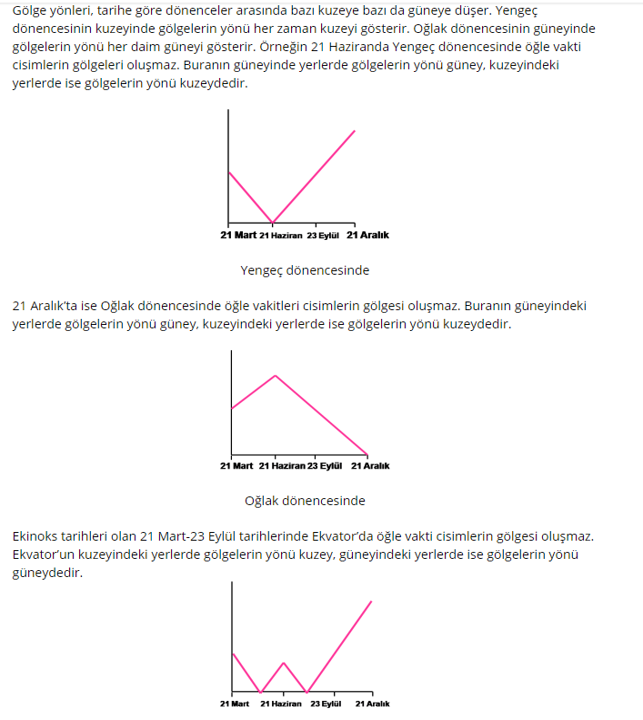 Gölge yönleri, tarihe göre dönenceler arasında bazı kuzeye bazı da güneye düşer. Yengeç dönencesinin kuzeyinde gölgelerin yönü her zaman kuzeyi gösterir. Oğlak dönencesinin güneyinde gölgelerin yönü her daim güneyi gösterir. Örneğin 21 Haziranda Yengeç dönencesinde öğle vakti cisimlerin gölgeleri oluşmaz. Buranın güneyinde yerlerde gölgelerin yönü güney, kuzeyindeki yerlerde ise gölgelerin yönü kuzeydedir.

21 Mart 21 Haziran 23 Eylül 21 Aralık

Yengeç dönencesinde

21 Aralık'ta ise Oğlak dönencesinde öğle vakitleri cisimlerin gölgesi oluşmaz. Buranın güneyindeki yerlerde gölgelerin yönü güney, kuzeyindeki yerlerde ise gölgelerin yönü kuzeydedir.

21 Mart 21 Haziran 23 Eylül 21 Aralık

Oğlak dönencesinde

Ekinoks tarihleri olan 21 Mart-23 Eylül tarihlerinde Ekvator'da öğle vakti cisimlerin gölgesi oluşmaz. Ekvator'un kuzeyindeki yerlerde gölgelerin yönü kuzey, güneyindeki yerlerde ise gölgelerin yönü güneydedir.

21 Mart 21 Haziran 23 Eylül 21 Aralık